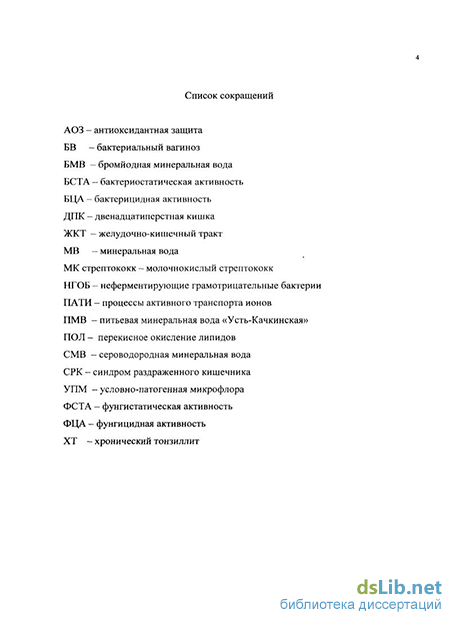 4

Список сокращений

АОЗ – антиоксидантная защита
БВ – бактериальный вагиноз
БМВ – бромйодная минеральная вода
БСТА – бактериостатическая активность
БЦА – бактерицидная активность
ДПК – двенадцатиперстная кишка
ЖКТ – желудочно-кишечный тракт
МВ – минеральная вода
МК стрептококк – молочнокислый стрептококк
НГОБ – неферментирующие грамотрицательные бактерии
ПАТИ – процессы активного транспорта ионов
ПМВ – питьевая минеральная вода «Усть-Качкинская»
ПОЛ – перекисное окисление липидов
СМВ – сероводородная минеральная вода
СРК – синдром раздраженного кишечника
УПМ – условно-патогенная микрофлора
ФСТА – фунгистатическая активность
ФЦА – фунгицидная активность
ХТ – хронический тонзиллит

dsLib.net
библиотека диссертаций